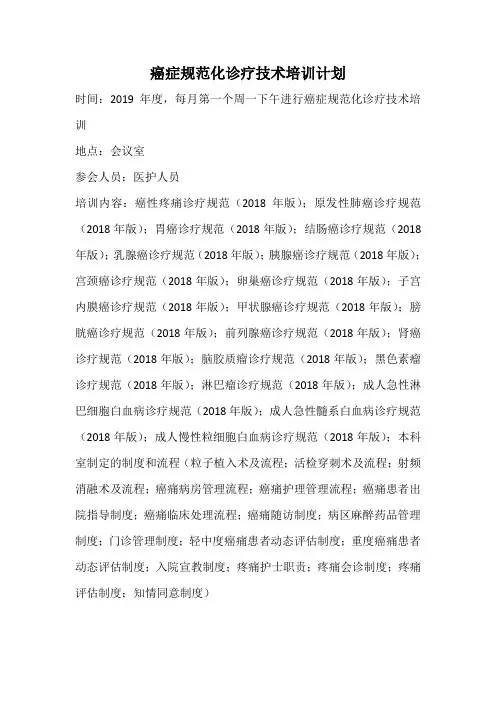 癌症规范化诊疗技术培训计划

时间：2019 年度，每月第一个周一下午进行癌症规范化诊疗技术培训

地点：会议室

参会人员：医护人员

培训内容：癌性疼痛诊疗规范（2018 年版）；原发性肺癌诊疗规范（2018 年版）；胃癌诊疗规范（2018 年版）；结肠癌诊疗规范（2018 年版）；乳腺癌诊疗规范（2018 年版）；胰腺癌诊疗规范（2018 年版）；宫颈癌诊疗规范（2018 年版）；卵巢癌诊疗规范（2018 年版）；子宫内膜癌诊疗规范（2018 年版）；甲状腺癌诊疗规范（2018 年版）；膀胱癌诊疗规范（2018 年版）；前列腺癌诊疗规范（2018 年版）；肾癌诊疗规范（2018 年版）；脑胶质瘤诊疗规范（2018 年版）；黑色素瘤诊疗规范（2018 年版）；淋巴瘤诊疗规范（2018 年版）；成人急性淋巴细胞白血病诊疗规范（2018 年版）；成人急性髓系白血病诊疗规范（2018 年版）；成人慢性粒细胞白血病诊疗规范（2018 年版）；本科室制定的制度和流程（粒子植入术及流程；活检穿刺术及流程；射频消融术及流程；癌痛病房管理流程；癌痛护理管理流程；癌痛患者出院指导制度；癌痛临床处理流程；癌痛随访制度；病区麻醉药品管理制度；门诊管理制度；轻中度癌痛患者动态评估制度；重度癌痛患者动态评估制度；入院宣教制度；疼痛护士职责；疼痛会诊制度；疼痛评估制度；知情同意制度）